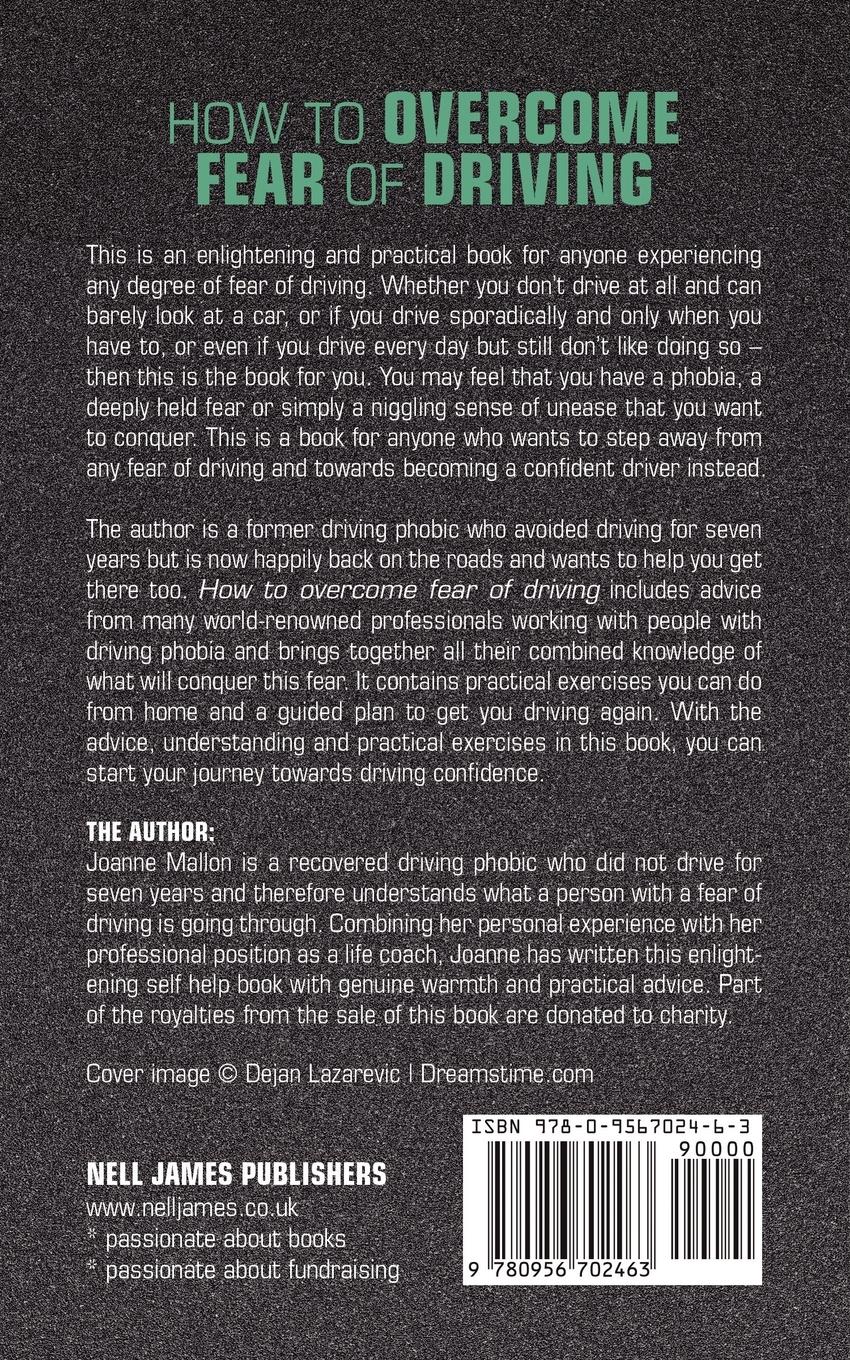 HOW TO OVERCOME FEAR OF DRIVING

This is an enlightening and practical book for anyone experiencing any degree of fear of driving. Whether you don't drive at all and can barely look at a car, or if you drive sporadically and only when you have to, or even if you drive every day but still don't like doing so – then this is the book for you. You may feel that you have a phobia, a deeply held fear or simply a niggling sense of unease that you want to conquer. This is a book for anyone who wants to step away from any fear of driving and towards becoming a confident driver instead.

The author is a former driving phobic who avoided driving for seven years but is now happily back on the roads and wants to help you get there too. How to overcome fear of driving includes advice from many world-renowned professionals working with people with driving phobia and brings together all their combined knowledge of what will conquer this fear. It contains practical exercises you can do from home and a guided plan to get you driving again. With the advice, understanding and practical exercises in this book, you can start your journey towards driving confidence.

THE AUTHOR:
Joanne Mallon is a recovered driving phobic who did not drive for seven years and therefore understands what a person with a fear of driving is going through. Combining her personal experience with her professional position as a life coach, Joanne has written this enlightening self help book with genuine warmth and practical advice. Part of the royalties from the sale of this book are donated to charity.

Cover image © Dejan Lazarevic | Dreamstime.com

NELL JAMES PUBLISHERS
www.nelljames.co.uk
* passionate about books
* passionate about fundraising

ISBN 978-0-9567024-6-3
90000
9 780956 702463